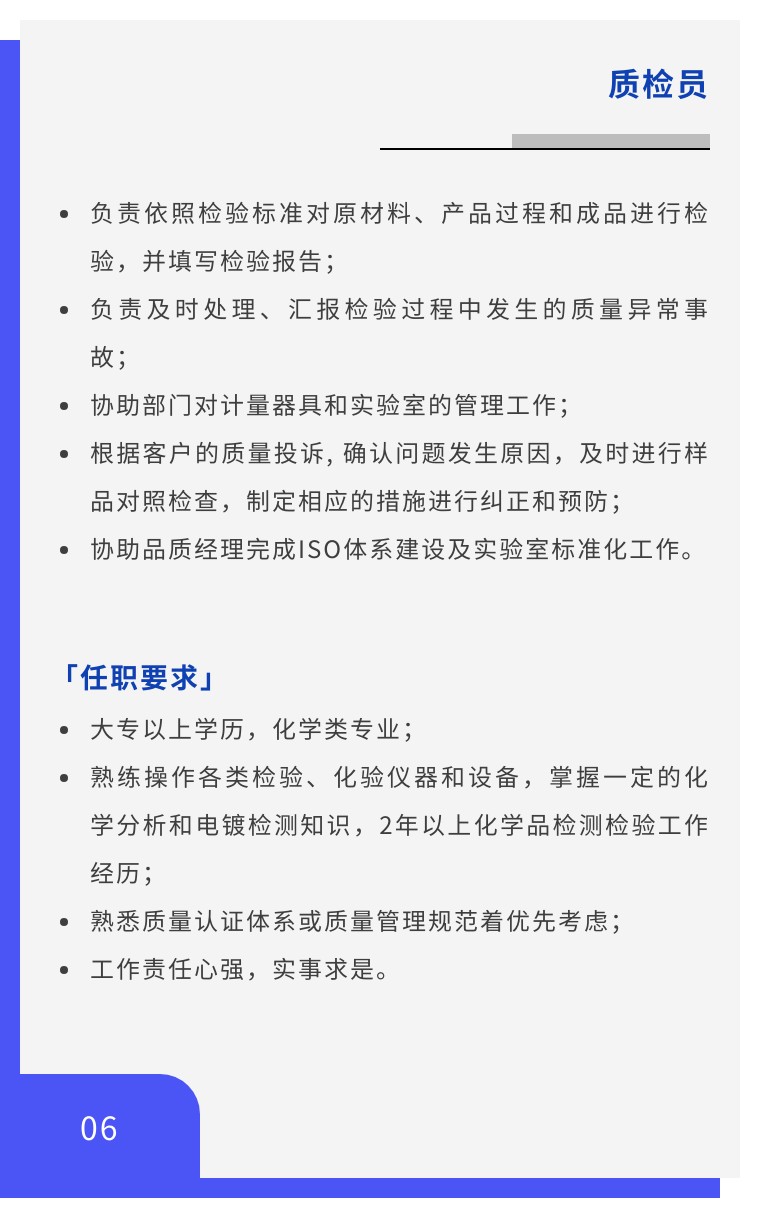 质检员

- 负责依照检验标准对原材料、产品过程和成品进行检验，并填写检验报告；
- 负责及时处理、汇报检验过程中发生的质量异常事故；
- 协助部门对计量器具和实验室的管理工作；
- 根据客户的质量投诉, 确认问题发生原因，及时进行样品对照检查，制定相应的措施进行纠正和预防；
- 协助品质经理完成ISO体系建设及实验室标准化工作。

「任职要求」

- 大专以上学历，化学类专业；
- 熟练操作各类检验、化验仪器和设备，掌握一定的化学分析和电镀检测知识，2年以上化学品检测检验工作经历；
- 熟悉质量认证体系或质量管理规范着优先考虑；
- 工作责任心强，实事求是。

06